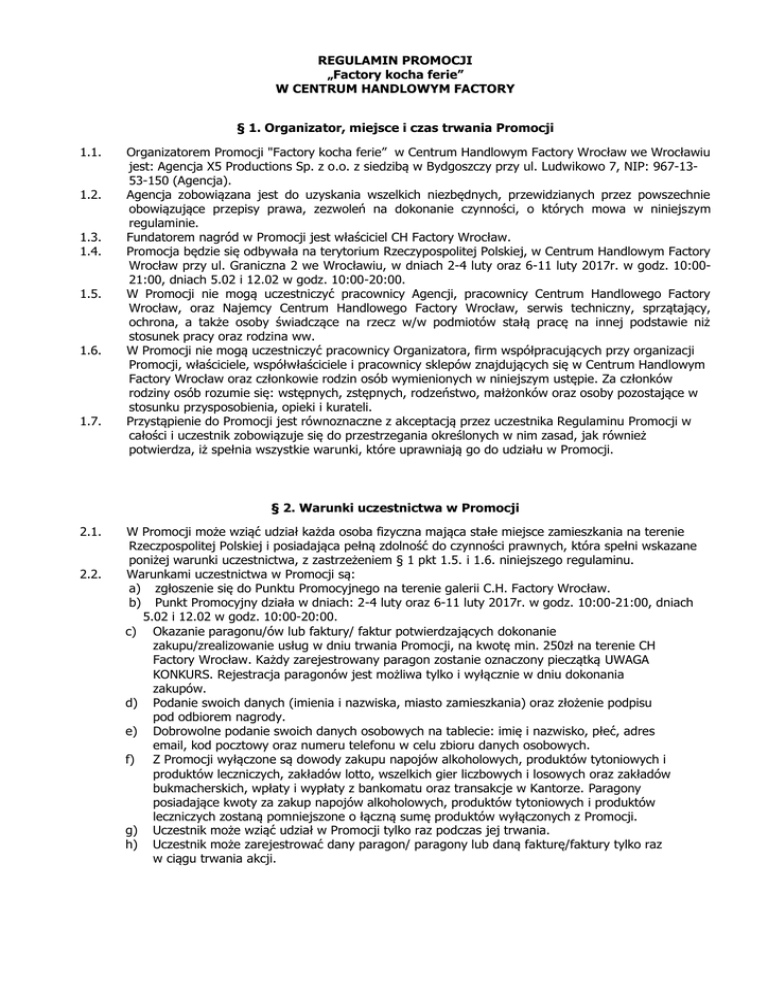 REGULAMIN PROMOCJI
„Factory kocha ferie"
W CENTRUM HANDLOWYM FACTORY

§ 1. Organizator, miejsce i czas trwania Promocji

1.1. Organizatorem Promocji "Factory kocha ferie" w Centrum Handlowym Factory Wrocław we Wrocławiu jest: Agencja X5 Productions Sp. z o.o. z siedzibą w Bydgoszczy przy ul. Ludwikowo 7, NIP: 967-13-53-150 (Agencja).

1.2. Agencja zobowiązana jest do uzyskania wszelkich niezbędnych, przewidzianych przez powszechnie obowiązujące przepisy prawa, zezwoleń na dokonanie czynności, o których mowa w niniejszym regulaminie.

1.3. Fundatorem nagród w Promocji jest właściciel CH Factory Wrocław.

1.4. Promocja będzie się odbywała na terytorium Rzeczypospolitej Polskiej, w Centrum Handlowym Factory Wrocław przy ul. Graniczna 2 we Wrocławiu, w dniach 2-4 luty oraz 6-11 luty 2017r. w godz. 10:00-21:00, dniach 5.02 i 12.02 w godz. 10:00-20:00.

1.5. W Promocji nie mogą uczestniczyć pracownicy Agencji, pracownicy Centrum Handlowego Factory Wrocław, oraz Najemcy Centrum Handlowego Factory Wrocław, serwis techniczny, sprzątający, ochrona, a także osoby świadczące na rzecz w/w podmiotów stałą pracę na innej podstawie niż stosunek pracy oraz rodzina ww.

1.6. W Promocji nie mogą uczestniczyć pracownicy Organizatora, firm współpracujących przy organizacji Promocji, właściciele, współwłaściciele i pracownicy sklepów znajdujących się w Centrum Handlowym Factory Wrocław oraz członkowie rodzin osób wymienionych w niniejszym ustępie. Za członków rodziny osób rozumie się: wstępnych, zstępnych, rodzeństwo, małżonków oraz osoby pozostające w stosunku przysposobienia, opieki i kurateli.

1.7. Przystąpienie do Promocji jest równoznaczne z akceptacją przez uczestnika Regulaminu Promocji w całości i uczestnik zobowiązuje się do przestrzegania określonych w nim zasad, jak również potwierdza, iż spełnia wszystkie warunki, które uprawniają go do udziału w Promocji.

§ 2. Warunki uczestnictwa w Promocji

2.1. W Promocji może wziąć udział każda osoba fizyczna mająca stałe miejsce zamieszkania na terenie Rzeczpospolitej Polskiej i posiadająca pełną zdolność do czynności prawnych, która spełni wskazane poniżej warunki uczestnictwa, z zastrzeżeniem § 1 pkt 1.5. i 1.6. niniejszego regulaminu.

2.2. Warunkami uczestnictwa w Promocji są:
a) zgłoszenie się do Punktu Promocyjnego na terenie galerii C.H. Factory Wrocław.
b) Punkt Promocyjny działa w dniach: 2-4 luty oraz 6-11 luty 2017r. w godz. 10:00-21:00, dniach 5.02 i 12.02 w godz. 10:00-20:00.
c) Okazanie paragonu/ów lub faktury/ faktur potwierdzających dokonanie zakupu/zrealizowanie usług w dniu trwania Promocji, na kwotę min. 250zł na terenie CH Factory Wrocław. Każdy zarejestrowany paragon zostanie oznaczony pieczątką UWAGA KONKURS. Rejestracja paragonów jest możliwa tylko i wyłącznie w dniu dokonania zakupów.
d) Podanie swoich danych (imienia i nazwiska, miasto zamieszkania) oraz złożenie podpisu pod odbiorem nagrody.
e) Dobrowolne podanie swoich danych osobowych na tablecie: imię i nazwisko, płeć, adres email, kod pocztowy oraz numeru telefonu w celu zbioru danych osobowych.
f) Z Promocji wyłączone są dowody zakupu napojów alkoholowych, produktów tytoniowych i produktów leczniczych, zakładów lotto, wszelkich gier liczbowych i losowych oraz zakładów bukmacherskich, wpłaty i wypłaty z bankomatu oraz transakcje w Kantorze. Paragony posiadające kwoty za zakup napojów alkoholowych, produktów tytoniowych i produktów leczniczych zostaną pomniejszone o łączną sumę produktów wyłączonych z Promocji.
g) Uczestnik może wziąć udział w Promocji tylko raz podczas jej trwania.
h) Uczestnik może zarejestrować dany paragon/ paragony lub daną fakturę/faktury tylko raz w ciągu trwania akcji.